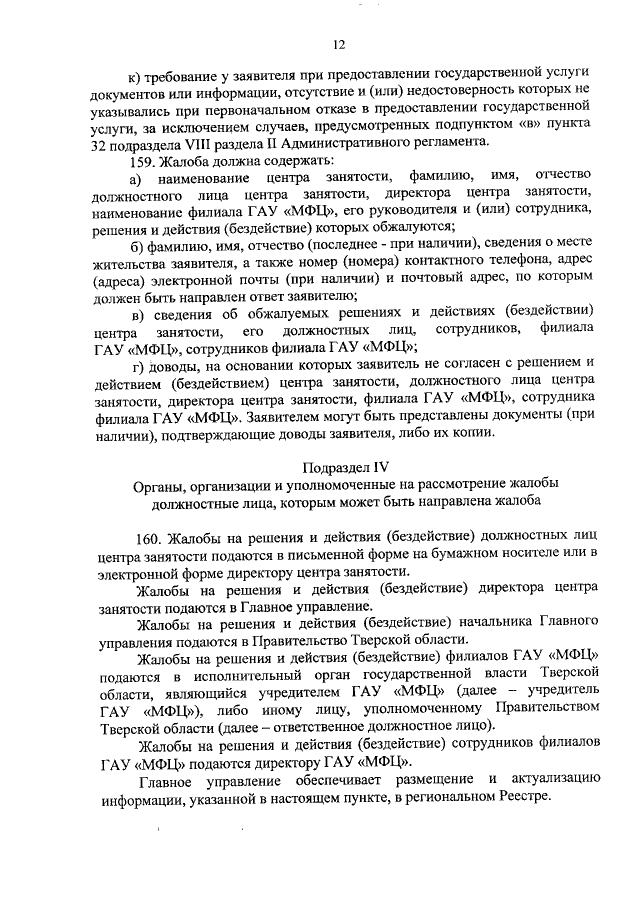 12

к) требование у заявителя при предоставлении государственной услуги документов или информации, отсутствие и (или) недостоверность которых не указывались при первоначальном отказе в предоставлении государственной услуги, за исключением случаев, предусмотренных подпунктом «в» пункта 32 подраздела VIII раздела II Административного регламента.

159. Жалоба должна содержать:

а) наименование центра занятости, фамилию, имя, отчество должностного лица центра занятости, директора центра занятости, наименование филиала ГАУ «МФЦ», его руководителя и (или) сотрудника, решения и действия (бездействие) которых обжалуются;

б) фамилию, имя, отчество (последнее - при наличии), сведения о месте жительства заявителя, а также номер (номера) контактного телефона, адрес (адреса) электронной почты (при наличии) и почтовый адрес, по которым должен быть направлен ответ заявителю;

в) сведения об обжалуемых решениях и действиях (бездействии) центра занятости, его должностных лиц, сотрудников, филиала ГАУ «МФЦ», сотрудников филиала ГАУ «МФЦ»;

г) доводы, на основании которых заявитель не согласен с решением и действием (бездействием) центра занятости, должностного лица центра занятости, директора центра занятости, филиала ГАУ «МФЦ», сотрудника филиала ГАУ «МФЦ». Заявителем могут быть представлены документы (при наличии), подтверждающие доводы заявителя, либо их копии.

Подраздел IV
Органы, организации и уполномоченные на рассмотрение жалобы должностные лица, которым может быть направлена жалоба

160. Жалобы на решения и действия (бездействие) должностных лиц центра занятости подаются в письменной форме на бумажном носителе или в электронной форме директору центра занятости.

Жалобы на решения и действия (бездействие) директора центра занятости подаются в Главное управление.

Жалобы на решения и действия (бездействие) начальника Главного управления подаются в Правительство Тверской области.

Жалобы на решения и действия (бездействие) филиалов ГАУ «МФЦ» подаются в исполнительный орган государственной власти Тверской области, являющийся учредителем ГАУ «МФЦ» (далее – учредитель ГАУ «МФЦ»), либо иному лицу, уполномоченному Правительством Тверской области (далее – ответственное должностное лицо).

Жалобы на решения и действия (бездействие) сотрудников филиалов ГАУ «МФЦ» подаются директору ГАУ «МФЦ».

Главное управление обеспечивает размещение и актуализацию информации, указанной в настоящем пункте, в региональном Реестре.